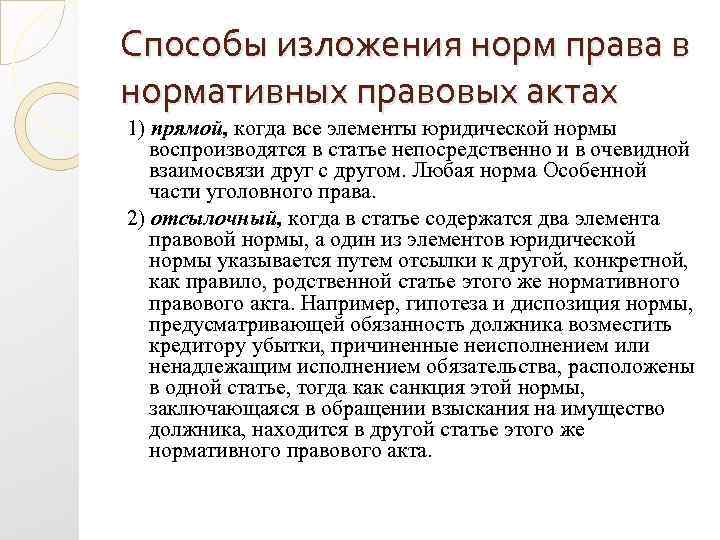 Способы изложения норм права в нормативных правовых актах

1) прямой, когда все элементы юридической нормы воспроизводятся в статье непосредственно и в очевидной взаимосвязи друг с другом. Любая норма Особенной части уголовного права.

2) отсылочный, когда в статье содержатся два элемента правовой нормы, а один из элементов юридической нормы указывается путем отсылки к другой, конкретной, как правило, родственной статье этого же нормативного правового акта. Например, гипотеза и диспозиция нормы, предусматривающей обязанность должника возместить кредитору убытки, причиненные неисполнением или ненадлежащим исполнением обязательства, расположены в одной статье, тогда как санкция этой нормы, заключающаяся в обращении взыскания на имущество должника, находится в другой статье этого же нормативного правового акта.